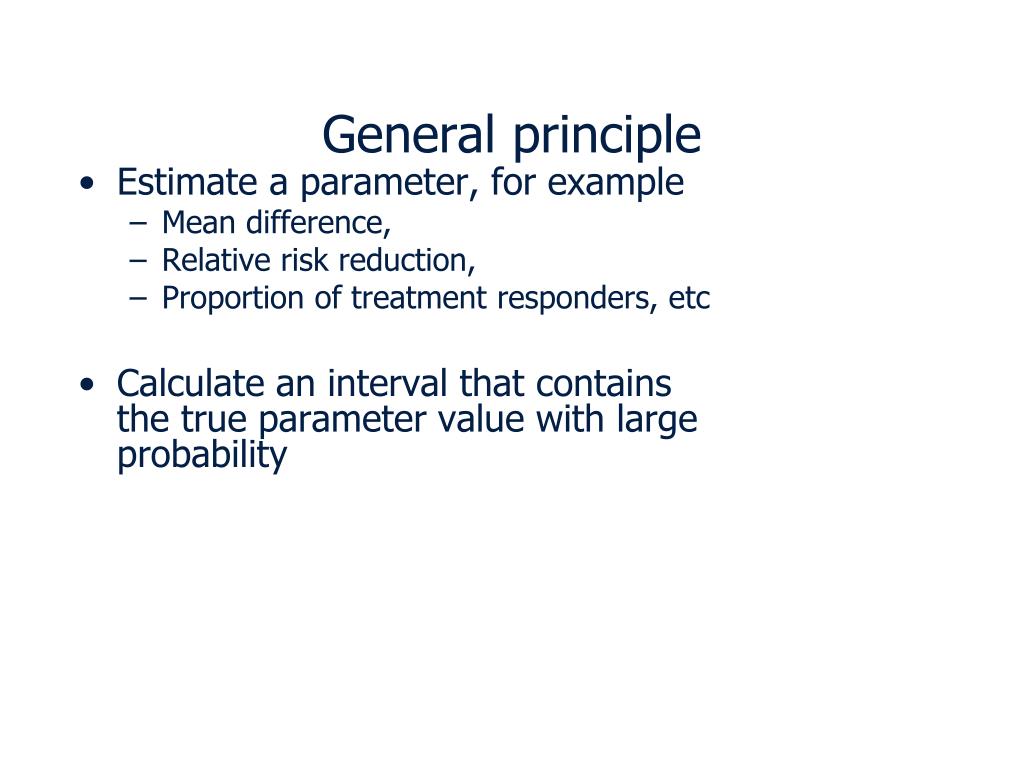 General principle

• Estimate a parameter, for example
– Mean difference,
– Relative risk reduction,
– Proportion of treatment responders, etc

• Calculate an interval that contains the true parameter value with large probability